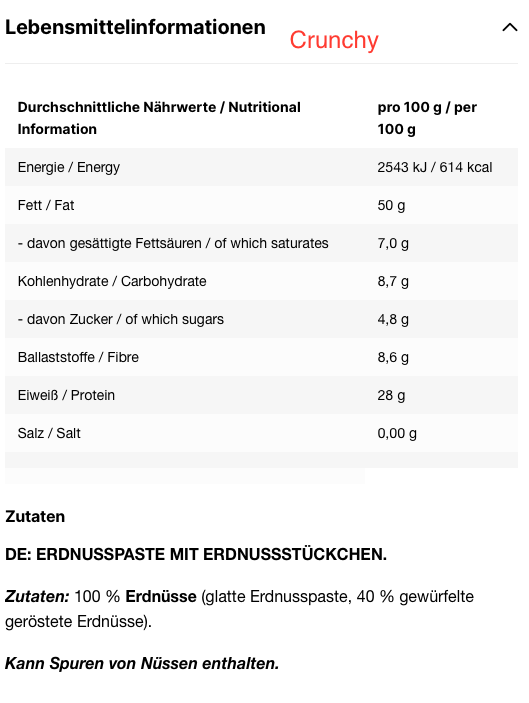 Lebensmittelinformationen Crunchy

| Durchschnittliche Nährwerte / Nutritional Information | pro 100 g / per 100 g |
|---|---|
| Energie / Energy | 2543 kJ / 614 kcal |
| Fett / Fat | 50 g |
| - davon gesättigte Fettsäuren / of which saturates | 7,0 g |
| Kohlenhydrate / Carbohydrate | 8,7 g |
| - davon Zucker / of which sugars | 4,8 g |
| Ballaststoffe / Fibre | 8,6 g |
| Eiweiß / Protein | 28 g |
| Salz / Salt | 0,00 g |

Zutaten

DE: ERDNUSSPASTE MIT ERDNUSSSTÜCKCHEN.

Zutaten: 100 % Erdnüsse (glatte Erdnusspaste, 40 % gewürfelte geröstete Erdnüsse).

Kann Spuren von Nüssen enthalten.